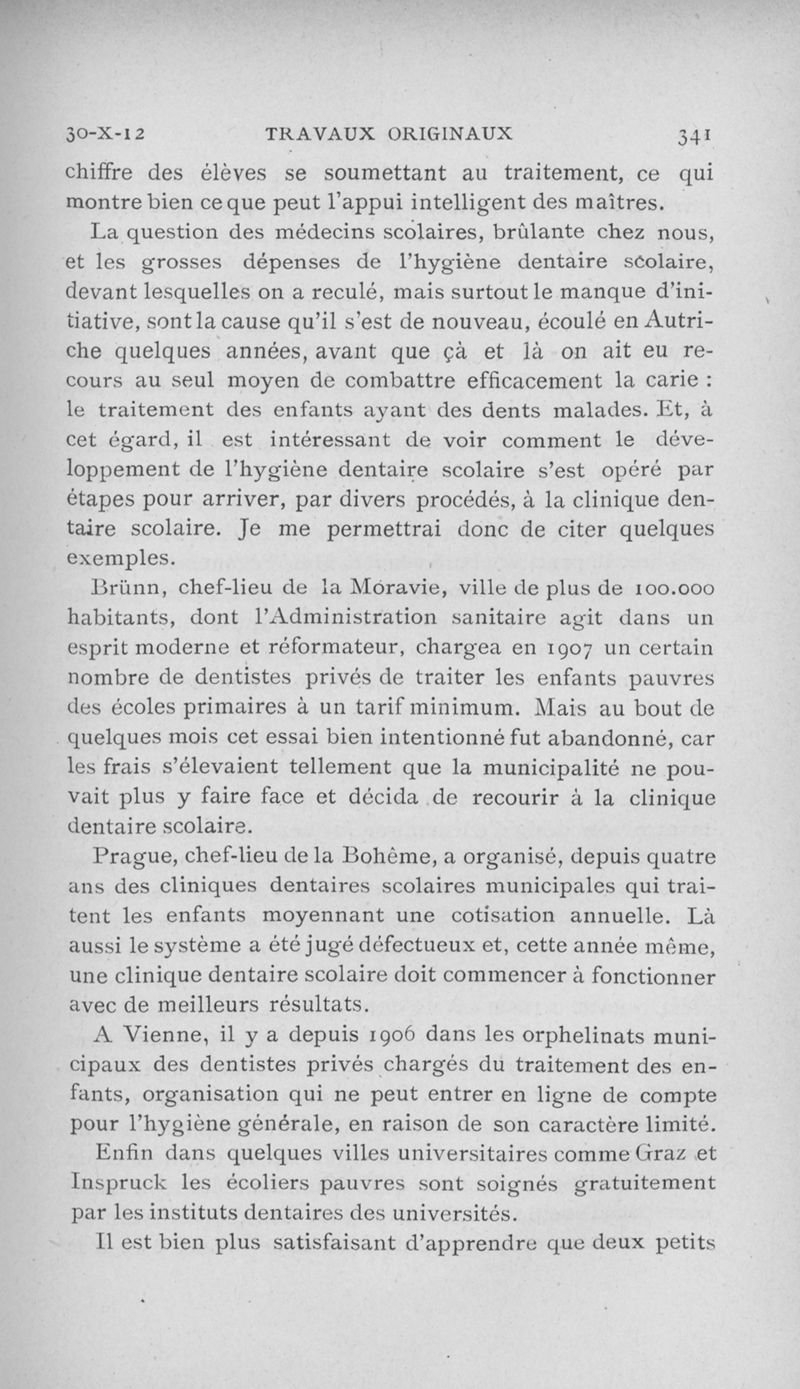 30-X-12 TRAVAUX ORIGINAUX 341

chiffre des élèves se soumettant au traitement, ce qui montre bien ce que peut l'appui intelligent des maîtres.

La question des médecins scolaires, brûlante chez nous, et les grosses dépenses de l'hygiène dentaire scolaire, devant lesquelles on a reculé, mais surtout le manque d'initiative, sont la cause qu'il s'est de nouveau, écoulé en Autriche quelques années, avant que çà et là on ait eu recours au seul moyen de combattre efficacement la carie : le traitement des enfants ayant des dents malades. Et, à cet égard, il est intéressant de voir comment le développement de l'hygiène dentaire scolaire s'est opéré par étapes pour arriver, par divers procédés, à la clinique dentaire scolaire. Je me permettrai donc de citer quelques exemples.

Brünn, chef-lieu de la Moravie, ville de plus de 100.000 habitants, dont l'Administration sanitaire agit dans un esprit moderne et réformateur, chargea en 1907 un certain nombre de dentistes privés de traiter les enfants pauvres des écoles primaires à un tarif minimum. Mais au bout de quelques mois cet essai bien intentionné fut abandonné, car les frais s'élevaient tellement que la municipalité ne pouvait plus y faire face et décida de recourir à la clinique dentaire scolaire.

Prague, chef-lieu de la Bohême, a organisé, depuis quatre ans des cliniques dentaires scolaires municipales qui traitent les enfants moyennant une cotisation annuelle. Là aussi le système a été jugé défectueux et, cette année même, une clinique dentaire scolaire doit commencer à fonctionner avec de meilleurs résultats.

A Vienne, il y a depuis 1906 dans les orphelinats municipaux des dentistes privés chargés du traitement des enfants, organisation qui ne peut entrer en ligne de compte pour l'hygiène générale, en raison de son caractère limité.

Enfin dans quelques villes universitaires comme Graz et Inspruck les écoliers pauvres sont soignés gratuitement par les instituts dentaires des universités.

Il est bien plus satisfaisant d'apprendre que deux petits